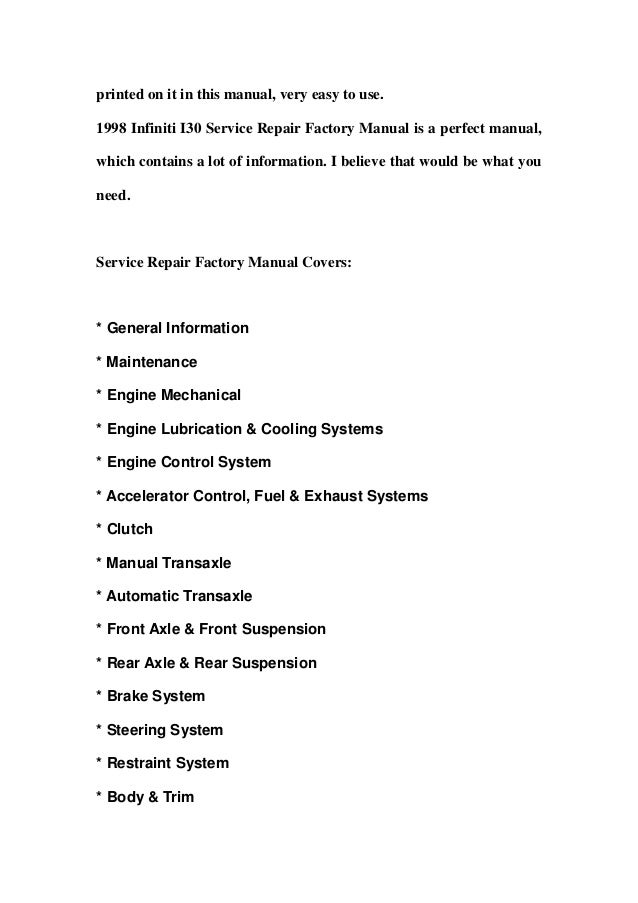 printed on it in this manual, very easy to use.

1998 Infiniti I30 Service Repair Factory Manual is a perfect manual, which contains a lot of information. I believe that would be what you need.

Service Repair Factory Manual Covers:

* General Information

* Maintenance

* Engine Mechanical

* Engine Lubrication & Cooling Systems

* Engine Control System

* Accelerator Control, Fuel & Exhaust Systems

* Clutch

* Manual Transaxle

* Automatic Transaxle

* Front Axle & Front Suspension

* Rear Axle & Rear Suspension

* Brake System

* Steering System

* Restraint System

* Body & Trim